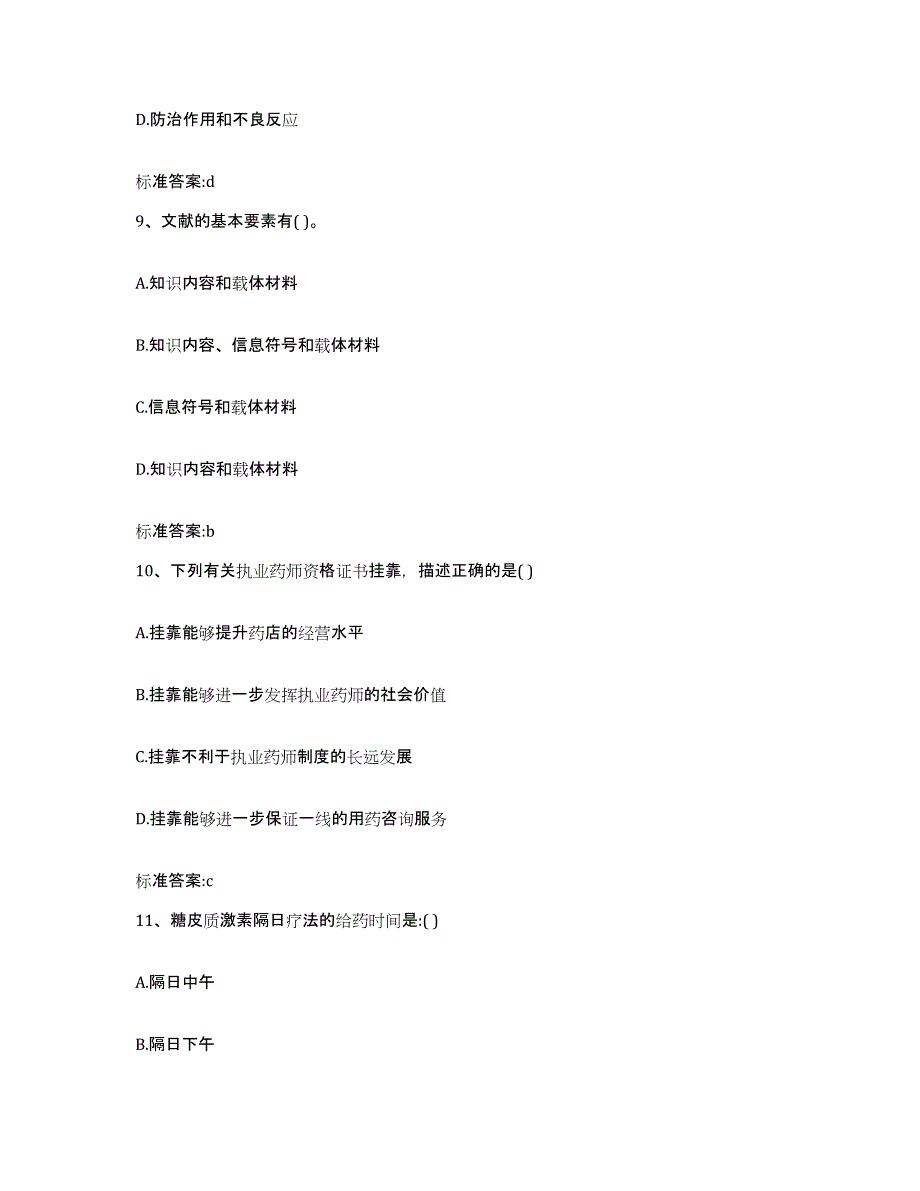 D.防治作用和不良反应

标准答案:d

9、文献的基本要素有( )。

A.知识内容和载体材料

B.知识内容、信息符号和载体材料

C.信息符号和载体材料

D.知识内容和载体材料

标准答案:b

10、下列有关执业药师资格证书挂靠，描述正确的是( )

A.挂靠能够提升药店的经营水平

B.挂靠能够进一步发挥执业药师的社会价值

C.挂靠不利于执业药师制度的长远发展

D.挂靠能够进一步保证一线的用药咨询服务

标准答案:c

11、糖皮质激素隔日疗法的给药时间是:( )

A.隔日中午

B.隔日下午